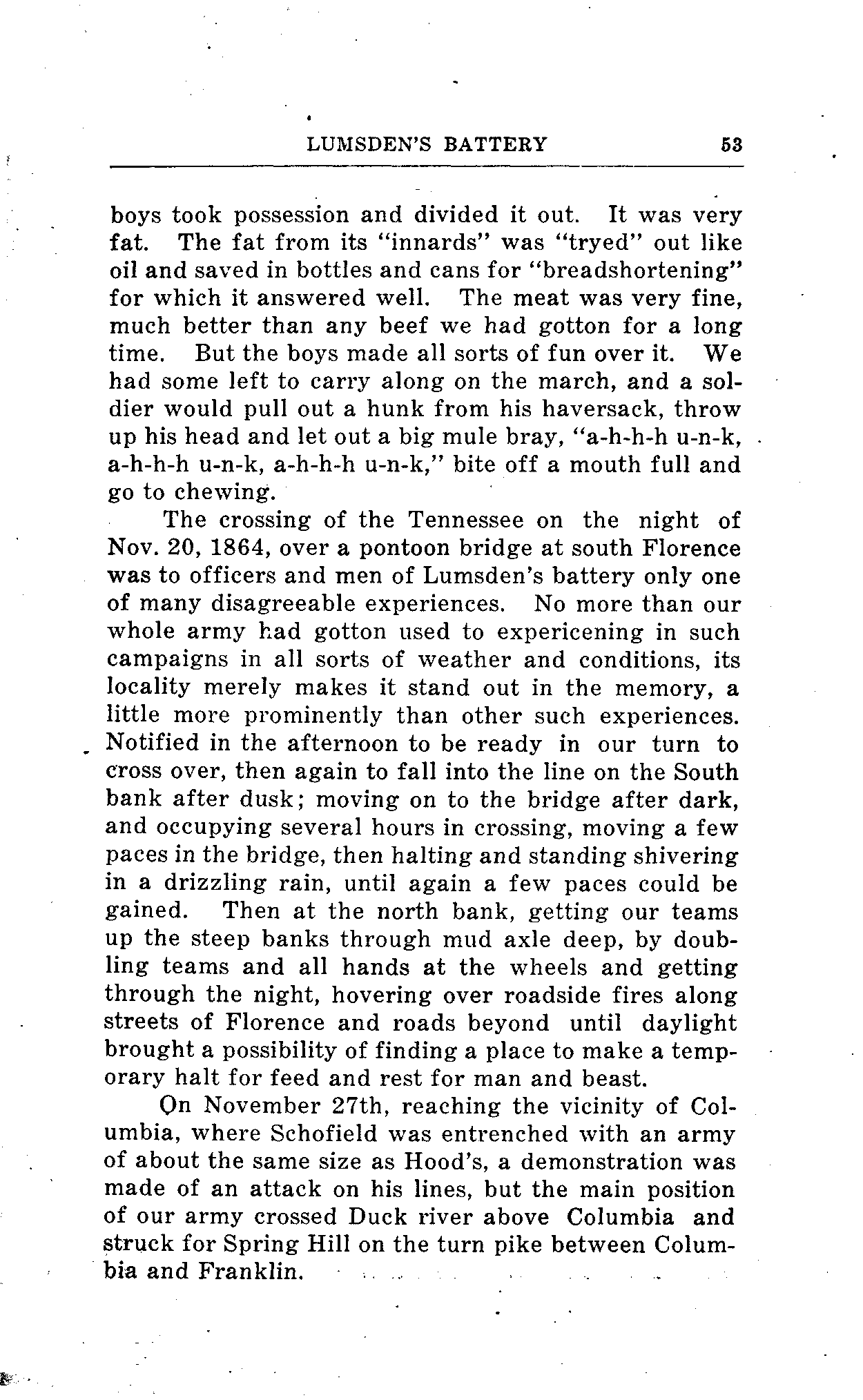 LUMSDEN'S BATTERY 53

boys took possession and divided it out. It was very fat. The fat from its "innards" was "tryed" out like oil and saved in bottles and cans for "breadshortening" for which it answered well. The meat was very fine, much better than any beef we had gotton for a long time. But the boys made all sorts of fun over it. We had some left to carry along on the march, and a soldier would pull out a hunk from his haversack, throw up his head and let out a big mule bray, "a-h-h-h u-n-k, a-h-h-h u-n-k, a-h-h-h u-n-k," bite off a mouth full and go to chewing.

The crossing of the Tennessee on the night of Nov. 20, 1864, over a pontoon bridge at south Florence was to officers and men of Lumsden's battery only one of many disagreeable experiences. No more than our whole army had gotton used to expericening in such campaigns in all sorts of weather and conditions, its locality merely makes it stand out in the memory, a little more prominently than other such experiences. Notified in the afternoon to be ready in our turn to cross over, then again to fall into the line on the South bank after dusk; moving on to the bridge after dark, and occupying several hours in crossing, moving a few paces in the bridge, then halting and standing shivering in a drizzling rain, until again a few paces could be gained. Then at the north bank, getting our teams up the steep banks through mud axle deep, by doubling teams and all hands at the wheels and getting through the night, hovering over roadside fires along streets of Florence and roads beyond until daylight brought a possibility of finding a place to make a temporary halt for feed and rest for man and beast.

On November 27th, reaching the vicinity of Columbia, where Schofield was entrenched with an army of about the same size as Hood's, a demonstration was made of an attack on his lines, but the main position of our army crossed Duck river above Columbia and struck for Spring Hill on the turn pike between Columbia and Franklin.